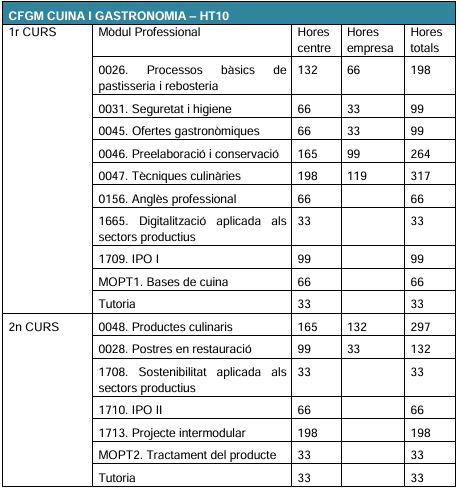 CFGM CUINA I GASTRONOMIA – HT10

| 1r CURS | Mòdul Professional | Hores centre | Hores empresa | Hores totals |
|---|---|---|---|---|
| | 0026. Processos bàsics de pastisseria i rebosteria | 132 | 66 | 198 |
| | 0031. Seguretat i higiene | 66 | 33 | 99 |
| | 0045. Ofertes gastronòmiques | 66 | 33 | 99 |
| | 0046. Preelaboració i conservació | 165 | 99 | 264 |
| | 0047. Tècniques culinàries | 198 | 119 | 317 |
| | 0156. Anglès professional | 66 | | 66 |
| | 1665. Digitalització aplicada als sectors productius | 33 | | 33 |
| | 1709. IPO I | 99 | | 99 |
| | MOPT1. Bases de cuina | 66 | | 66 |
| | Tutoria | 33 | | 33 |
| 2n CURS | 0048. Productes culinaris | 165 | 132 | 297 |
| | 0028. Postres en restauració | 99 | 33 | 132 |
| | 1708. Sostenibilitat aplicada als sectors productius | 33 | | 33 |
| | 1710. IPO II | 66 | | 66 |
| | 1713. Projecte intermodular | 198 | | 198 |
| | MOPT2. Tractament del producte | 33 | | 33 |
| | Tutoria | 33 | | 33 |